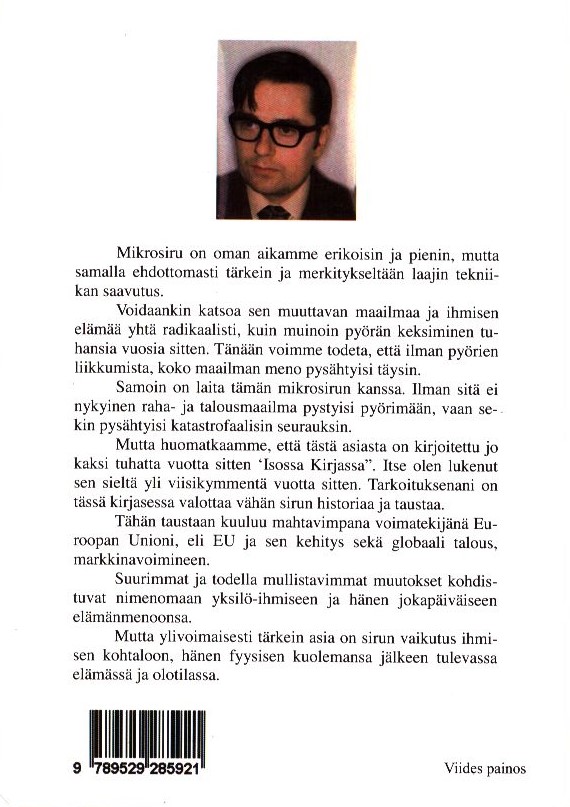 Mikrosiru on oman aikamme erikoisin ja pienin, mutta samalla ehdottomasti tärkein ja merkitykseltään laajin tekniikan saavutus.

Voidaankin katsoa sen muuttavan maailmaa ja ihmisen elämää yhtä radikaalisti, kuin muinoin pyörän keksiminen tuhansia vuosia sitten. Tänään voimme todeta, että ilman pyörien liikkumista, koko maailman meno pysähtyisi täysin.

Samoin on laita tämän mikrosirun kanssa. Ilman sitä ei nykyinen raha- ja talousmaailma pystyisi pyörimään, vaan sekin pysähtyisi katastrofaalisin seurauksin.

Mutta huomatkaamme, että tästä asiasta on kirjoitettu jo kaksi tuhatta vuotta sitten 'Isossa Kirjassa". Itse olen lukenut sen sieltä yli viisikymmentä vuotta sitten. Tarkoituksenani on tässä kirjasessa valottaa vähän sirun historiaa ja taustaa.

Tähän taustaan kuuluu mahtavimpana voimatekijänä Euroopan Unioni, eli EU ja sen kehitys sekä globaali talous, markkinavoimineen.

Suurimmat ja todella mullistavimmat muutokset kohdistuvat nimenomaan yksilö-ihmiseen ja hänen jokapäiväiseen elämänmenoonsa.

Mutta ylivoimaisesti tärkein asia on sirun vaikutus ihmisen kohtaloon, hänen fyysisen kuolemansa jälkeen tulevassa elämässä ja olotilassa.

9 789529 285921

Viides painos